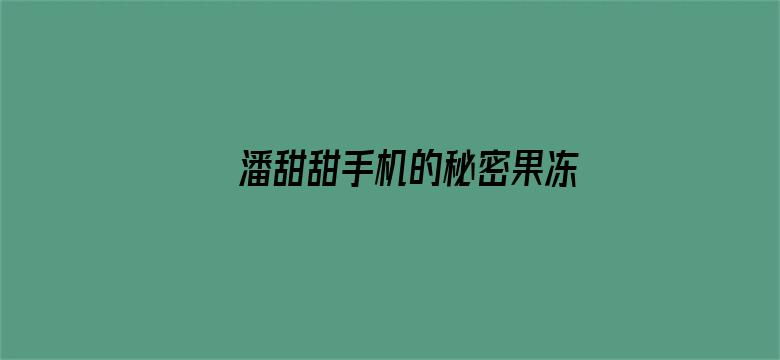 潘甜甜手机的秘密果冻